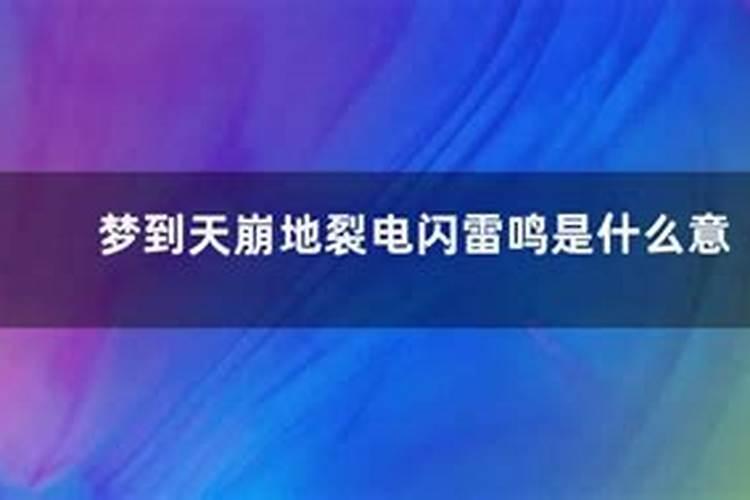 梦到天崩地裂电闪雷鸣是什么意